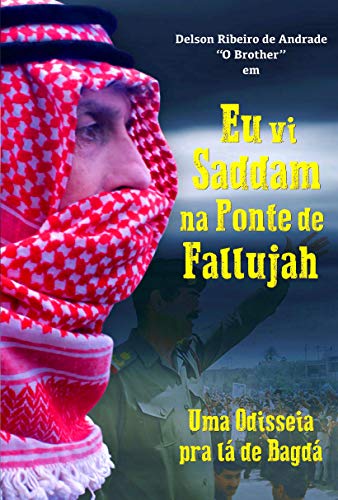 Delson Ribeiro de Andrade
"O Brother"
em

Eu vi Saddam na Ponte de Fallujah

Uma Odisseia pra lá de Bagdá